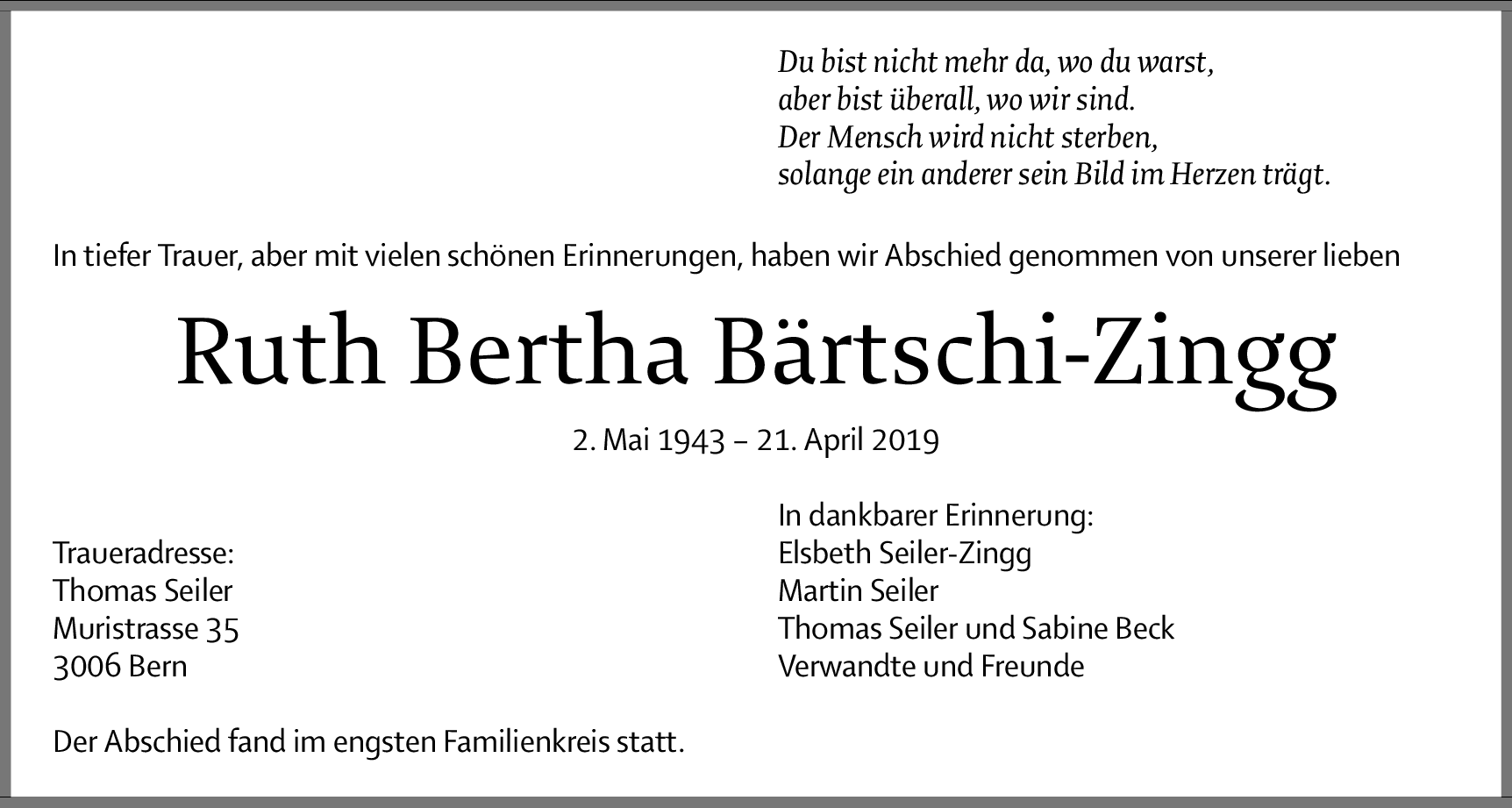 Du bist nicht mehr da, wo du warst,
aber bist überall, wo wir sind.
Der Mensch wird nicht sterben,
solange ein anderer sein Bild im Herzen trägt.

In tiefer Trauer, aber mit vielen schönen Erinnerungen, haben wir Abschied genommen von unserer lieben

Ruth Bertha Bärtschi-Zingg

2. Mai 1943 – 21. April 2019

Traueradresse:
Thomas Seiler
Muristrasse 35
3006 Bern

In dankbarer Erinnerung:
Elsbeth Seiler-Zingg
Martin Seiler
Thomas Seiler und Sabine Beck
Verwandte und Freunde

Der Abschied fand im engsten Familienkreis statt.